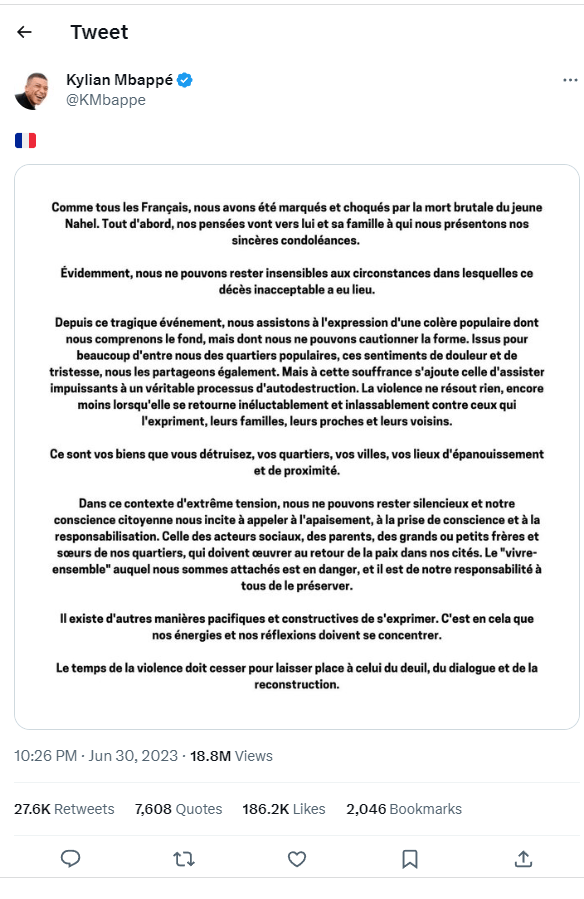 Tweet

Kylian Mbappé
@KMbappe

🇫🇷

Comme tous les Français, nous avons été marqués et choqués par la mort brutale du jeune Nahel. Tout d'abord, nos pensées vont vers lui et sa famille à qui nous présentons nos sincères condoléances.

Évidemment, nous ne pouvons rester insensibles aux circonstances dans lesquelles ce décès inacceptable a eu lieu.

Depuis ce tragique événement, nous assistons à l'expression d'une colère populaire dont nous comprenons le fond, mais dont nous ne pouvons cautionner la forme. Issus pour beaucoup d'entre nous des quartiers populaires, ces sentiments de douleur et de tristesse, nous les partageons également. Mais à cette souffrance s'ajoute celle d'assister impuissants à un véritable processus d'autodestruction. La violence ne résout rien, encore moins lorsqu'elle se retourne inéluctablement et inlassablement contre ceux qui l'expriment, leurs familles, leurs proches et leurs voisins.

Ce sont vos biens que vous détruisez, vos quartiers, vos villes, vos lieux d'épanouissement et de proximité.

Dans ce contexte d'extrême tension, nous ne pouvons rester silencieux et notre conscience citoyenne nous incite à appeler à l'apaisement, à la prise de conscience et à la responsabilisation. Celle des acteurs sociaux, des parents, des grands ou petits frères et sœurs de nos quartiers, qui doivent œuvrer au retour de la paix dans nos cités. Le "vivre-ensemble" auquel nous sommes attachés est en danger, et il est de notre responsabilité à tous de le préserver.

Il existe d'autres manières pacifiques et constructives de s'exprimer. C'est en cela que nos énergies et nos réflexions doivent se concentrer.

Le temps de la violence doit cesser pour laisser place à celui du deuil, du dialogue et de la reconstruction.

10:26 PM · Jun 30, 2023 · 18.8M Views

27.6K Retweets 7,608 Quotes 186.2K Likes 2,046 Bookmarks